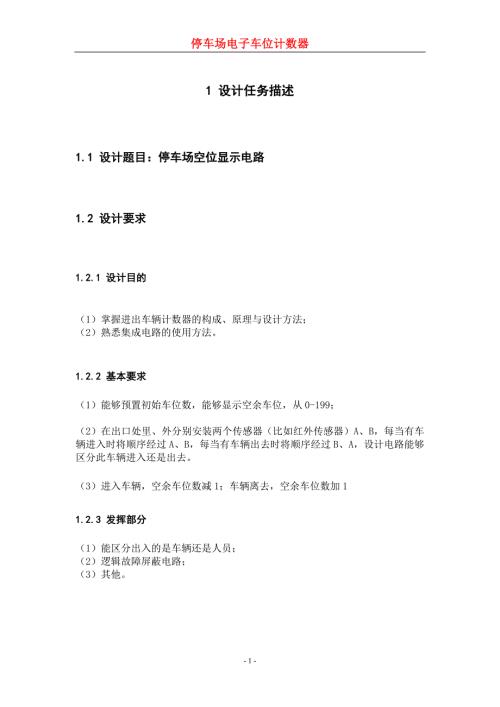 停车场电子车位计数器

1 设计任务描述

1.1 设计题目：停车场空位显示电路

1.2 设计要求

1.2.1 设计目的

（1）掌握进出车辆计数器的构成、原理与设计方法；
（2）熟悉集成电路的使用方法。

1.2.2 基本要求

（1）能够预置初始车位数，能够显示空余车位，从 0-199；

（2）在出口处里、外分别安装两个传感器（比如红外传感器）A、B，每当有车辆进入时将顺序经过 A、B，每当有车辆出去时将顺序经过 B、A，设计电路能够区分此车辆进入还是出去。

（3）进入车辆，空余车位数减 1；车辆离去，空余车位数加 1

1.2.3 发挥部分

（1）能区分出入的是车辆还是人员；
（2）逻辑故障屏蔽电路；
（3）其他。

- 1 -